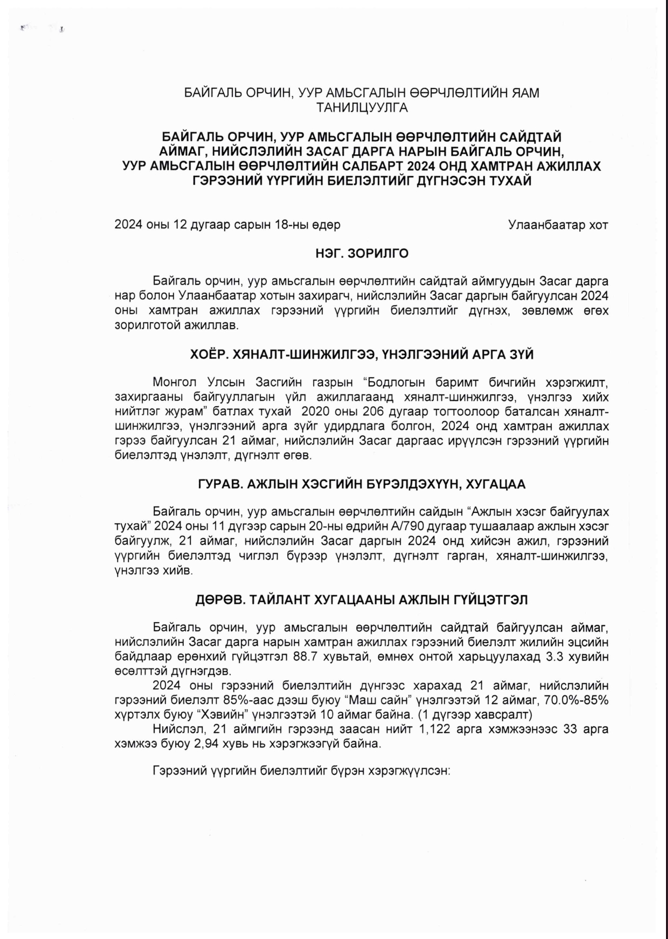 БАЙГАЛЬ ОРЧИН, УУР АМЬСГАЛЫН ӨӨРЧЛӨЛТИЙН ЯАМ
ТАНИЛЦУУЛГА

БАЙГАЛЬ ОРЧИН, УУР АМЬСГАЛЫН ӨӨРЧЛӨЛТИЙН САЙДТАЙ АЙМАГ, НИЙСЛЭЛИЙН ЗАСАГ ДАРГА НАРЫН БАЙГАЛЬ ОРЧИН, УУР АМЬСГАЛЫН ӨӨРЧЛӨЛТИЙН САЛБАРТ 2024 ОНД ХАМТРАН АЖИЛЛАХ ГЭРЭЭНИЙ ҮҮРГИЙН БИЕЛЭЛТИЙГ ДҮГНЭСЭН ТУХАЙ

2024 оны 12 дугаар сарын 18-ны өдөр

Улаанбаатар хот

НЭГ. ЗОРИЛГО

Байгаль орчин, уур амьсгалын өөрчлөлтийн сайдтай аймгуудын Засаг дарга нар болон Улаанбаатар хотын захирагч, нийслэлийн Засаг даргын байгуулсан 2024 оны хамтран ажиллах гэрээний үүргийн биелэлтийг дүгнэх, зөвлөмж өгөх зорилготой ажиллав.

ХОЁР. ХЯНАЛТ-ШИНЖИЛГЭЭ, ҮНЭЛГЭЭНИЙ АРГА ЗҮЙ

Монгол Улсын Засгийн газрын "Бодлогын баримт бичгийн хэрэгжилт, захиргааны байгууллагын үйл ажиллагаанд хяналт-шинжилгээ, үнэлгээ хийх нийтлэг журам" батлах тухай 2020 оны 206 дугаар тогтоолоор баталсан хяналт-шинжилгээ, үнэлгээний арга зүйг удирдлага болгон, 2024 онд хамтран ажиллах гэрээ байгуулсан 21 аймаг, нийслэлийн Засаг даргаас ирүүлсэн гэрээний үүргийн биелэлтэд үнэлэлт, дүгнэлт өгөв.

ГУРАВ. АЖЛЫН ХЭСГИЙН БҮРЭЛДЭХҮҮН, ХУГАЦАА

Байгаль орчин, уур амьсгалын өөрчлөлтийн сайдын "Ажлын хэсэг байгуулах тухай" 2024 оны 11 дүгээр сарын 20-ны өдрийн А/790 дугаар тушаалаар ажлын хэсэг байгуулж, 21 аймаг, нийслэлийн Засаг даргын 2024 онд хийсэн ажил, гэрээний үүргийн биелэлтэд чиглэл бүрээр үнэлэлт, дүгнэлт гарган, хяналт-шинжилгээ, үнэлгээ хийв.

ДӨРӨВ. ТАЙЛАНТ ХУГАЦААНЫ АЖЛЫН ГҮЙЦЭТГЭЛ

Байгаль орчин, уур амьсгалын өөрчлөлтийн сайдтай байгуулсан аймаг, нийслэлийн Засаг дарга нарын хамтран ажиллах гэрээний биелэлт жилийн эцсийн байдлаар ерөнхий гүйцэтгэл 88.7 хувьтай, өмнөх онтой харьцуулахад 3.3 хувийн өсөлттэй дүгнэгдэв.

2024 оны гэрээний биелэлтийн дүнгээс харахад 21 аймаг, нийслэлийн гэрээний биелэлт 85%-аас дээш буюу "Маш сайн" үнэлгээтэй 12 аймаг, 70.0%-85% хүртэлх буюу "Хэвийн" үнэлгээтэй 10 аймаг байна. (1 дүгээр хавсралт)

Нийслэл, 21 аймгийн гэрээнд заасан нийт 1,122 арга хэмжээнээс 33 арга хэмжээ буюу 2,94 хувь нь хэрэгжээгүй байна.

Гэрээний үүргийн биелэлтийг бүрэн хэрэгжүүлсэн: